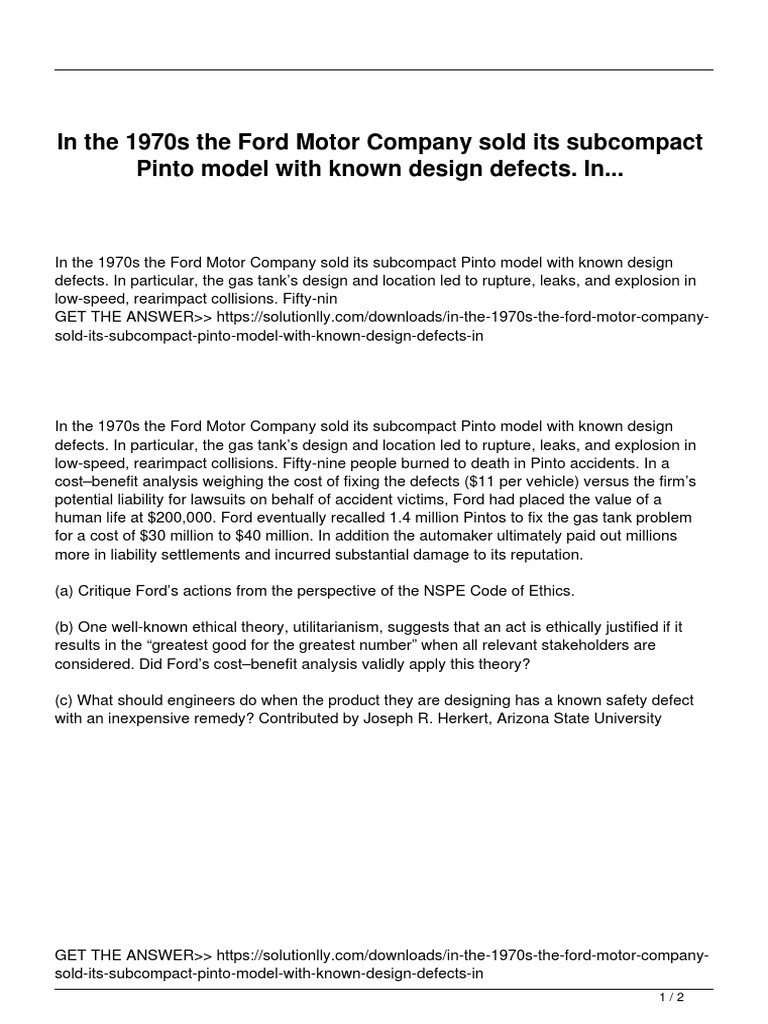 In the 1970s the Ford Motor Company sold its subcompact Pinto model with known design defects. In...

In the 1970s the Ford Motor Company sold its subcompact Pinto model with known design defects. In particular, the gas tank's design and location led to rupture, leaks, and explosion in low-speed, rearimpact collisions. Fifty-nin
GET THE ANSWER>> https://solutionlly.com/downloads/in-the-1970s-the-ford-motor-company-sold-its-subcompact-pinto-model-with-known-design-defects-in

In the 1970s the Ford Motor Company sold its subcompact Pinto model with known design defects. In particular, the gas tank's design and location led to rupture, leaks, and explosion in low-speed, rearimpact collisions. Fifty-nine people burned to death in Pinto accidents. In a cost–benefit analysis weighing the cost of fixing the defects (\$11 per vehicle) versus the firm's potential liability for lawsuits on behalf of accident victims, Ford had placed the value of a human life at \$200,000. Ford eventually recalled 1.4 million Pintos to fix the gas tank problem for a cost of \$30 million to \$40 million. In addition the automaker ultimately paid out millions more in liability settlements and incurred substantial damage to its reputation.

(a) Critique Ford's actions from the perspective of the NSPE Code of Ethics.

(b) One well-known ethical theory, utilitarianism, suggests that an act is ethically justified if it results in the "greatest good for the greatest number" when all relevant stakeholders are considered. Did Ford's cost–benefit analysis validly apply this theory?

(c) What should engineers do when the product they are designing has a known safety defect with an inexpensive remedy? Contributed by Joseph R. Herkert, Arizona State University

GET THE ANSWER>> https://solutionlly.com/downloads/in-the-1970s-the-ford-motor-company-sold-its-subcompact-pinto-model-with-known-design-defects-in

1 / 2